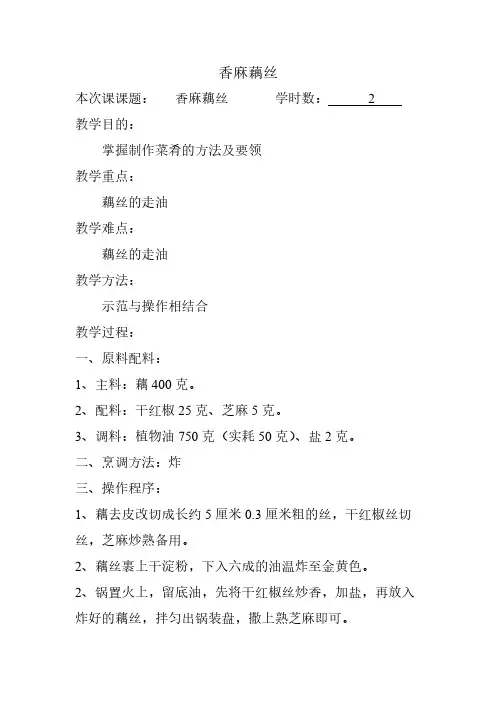 香麻藕丝

本次课课题：　香麻藕丝　　学时数：　2

教学目的：

掌握制作菜肴的方法及要领

教学重点：

藕丝的走油

教学难点：

藕丝的走油

教学方法：

示范与操作相结合

教学过程：

一、原料配料：

1、主料：藕 400 克。

2、配料：干红椒 25 克、芝麻 5 克。

3、调料：植物油 750 克（实耗 50 克）、盐 2 克。

二、烹调方法：炸

三、操作程序：

1、藕去皮改切成长约 5 厘米 0.3 厘米粗的丝，干红椒丝切丝，芝麻炒熟备用。

2、藕丝裹上干淀粉，下入六成的油温炸至金黄色。

2、锅置火上，留底油，先将干红椒丝炒香，加盐，再放入炸好的藕丝，拌匀出锅装盘，撒上熟芝麻即可。